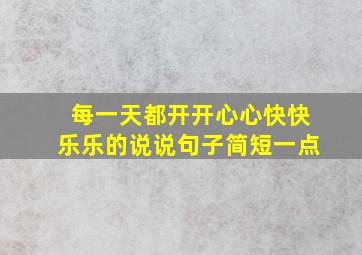 每一天都开开心心快快乐乐的说说句子简短一点